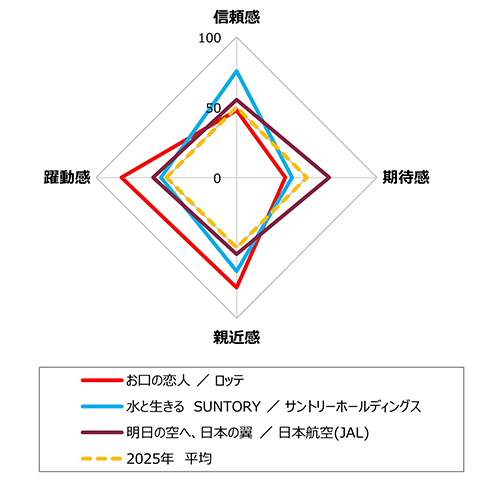 信頼感

100

50

0

躍動感

期待感

親近感

お口の恋人 ／ ロッテ

水と生きる SUNTORY ／ サントリーホールディングス

明日の空へ、日本の翼 ／ 日本航空(JAL)

2025年 平均